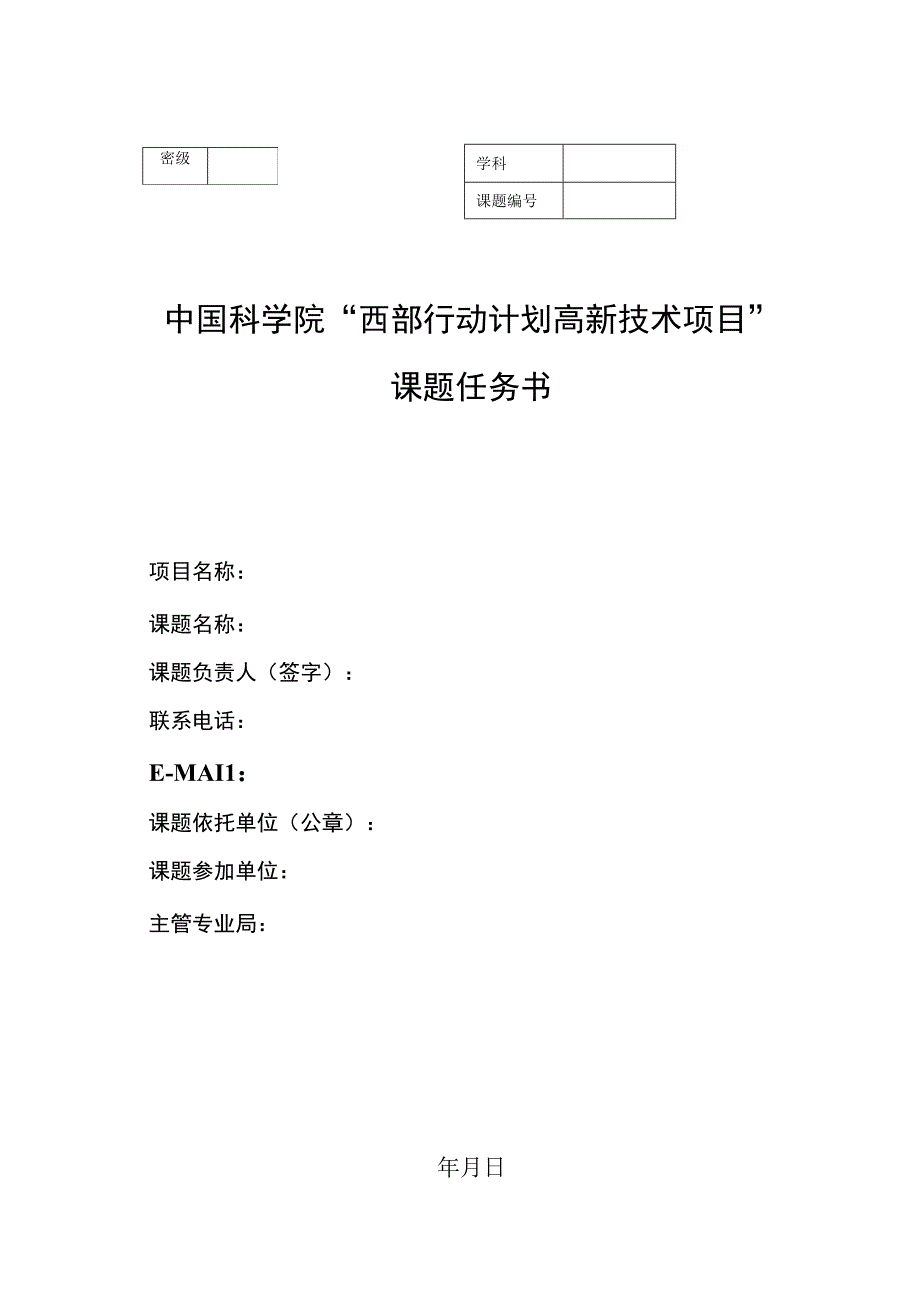 | 密级 |  |
|---|---|

| 学科 |  |
|---|---|
| 课题编号 |  |

中国科学院“西部行动计划高新技术项目”

课题任务书

项目名称：

课题名称：

课题负责人（签字）：

联系电话：

E-MAI1：

课题依托单位（公章）：

课题参加单位：

主管专业局：

年月日